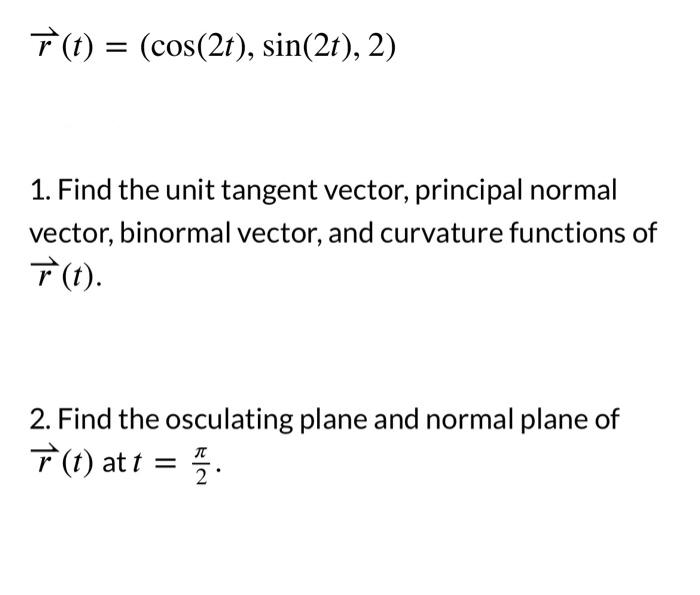 $\overrightarrow{r}(t) = (\cos(2t), \sin(2t), 2)$

1. Find the unit tangent vector, principal normal vector, binormal vector, and curvature functions of $\overrightarrow{r}(t)$.

2. Find the osculating plane and normal plane of $\overrightarrow{r}(t)$ at $t = \frac{\pi}{2}$.